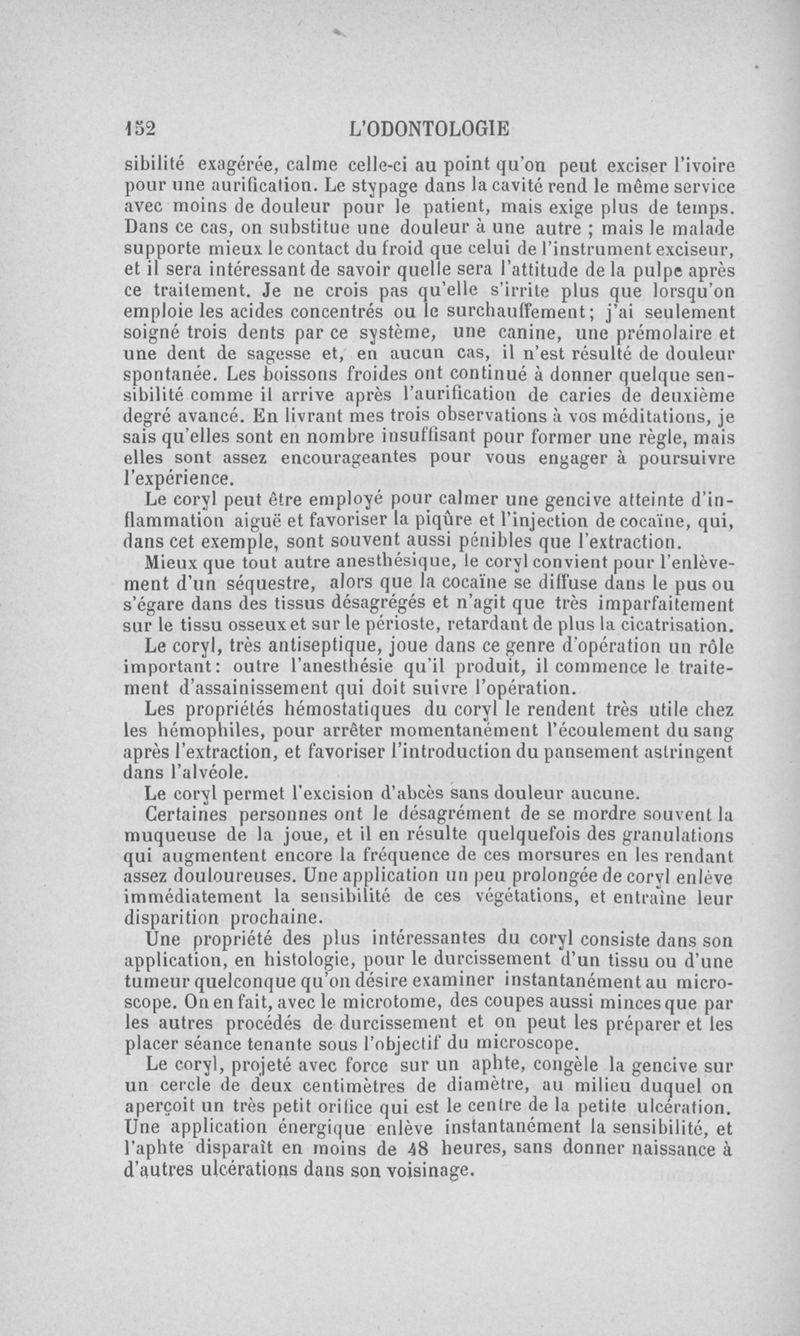 152 L'ODONTOLOGIE

sibilité exagérée, calme celle-ci au point qu'on peut exciser l'ivoire pour une aurification. Le stypage dans la cavité rend le même service avec moins de douleur pour le patient, mais exige plus de temps. Dans ce cas, on substitue une douleur à une autre ; mais le malade supporte mieux le contact du froid que celui de l'instrument exciseur, et il sera intéressant de savoir quelle sera l'attitude de la pulpe après ce traitement. Je ne crois pas qu'elle s'irrite plus que lorsqu'on emploie les acides concentrés ou le surchauffement ; j'ai seulement soigné trois dents par ce système, une canine, une prémolaire et une dent de sagesse et, en aucun cas, il n'est résulté de douleur spontanée. Les boissons froides ont continué à donner quelque sensibilité comme il arrive après l'aurification de caries de deuxième degré avancé. En livrant mes trois observations à vos méditations, je sais qu'elles sont en nombre insuffisant pour former une règle, mais elles sont assez encourageantes pour vous engager à poursuivre l'expérience.

Le coryl peut être employé pour calmer une gencive atteinte d'inflammation aiguë et favoriser la piqûre et l'injection de cocaïne, qui, dans cet exemple, sont souvent aussi pénibles que l'extraction.

Mieux que tout autre anesthésique, le coryl convient pour l'enlèvement d'un séquestre, alors que la cocaïne se diffuse dans le pus ou s'égare dans des tissus désagrégés et n'agit que très imparfaitement sur le tissu osseux et sur le périoste, retardant de plus la cicatrisation.

Le coryl, très antiseptique, joue dans ce genre d'opération un rôle important : outre l'anesthésie qu'il produit, il commence le traitement d'assainissement qui doit suivre l'opération.

Les propriétés hémostatiques du coryl le rendent très utile chez les hémophiles, pour arrêter momentanément l'écoulement du sang après l'extraction, et favoriser l'introduction du pansement astringent dans l'alvéole.

Le coryl permet l'excision d'abcès sans douleur aucune.

Certaines personnes ont le désagrément de se mordre souvent la muqueuse de la joue, et il en résulte quelquefois des granulations qui augmentent encore la fréquence de ces morsures en les rendant assez douloureuses. Une application un peu prolongée de coryl enlève immédiatement la sensibilité de ces végétations, et entraîne leur disparition prochaine.

Une propriété des plus intéressantes du coryl consiste dans son application, en histologie, pour le durcissement d'un tissu ou d'une tumeur quelconque qu'on désire examiner instantanément au microscope. On en fait, avec le microtome, des coupes aussi minces que par les autres procédés de durcissement et on peut les préparer et les placer séance tenante sous l'objectif du microscope.

Le coryl, projeté avec force sur un aphte, congèle la gencive sur un cercle de deux centimètres de diamètre, au milieu duquel on aperçoit un très petit orifice qui est le centre de la petite ulcération. Une application énergique enlève instantanément la sensibilité, et l'aphte disparaît en moins de 48 heures, sans donner naissance à d'autres ulcérations dans son voisinage.